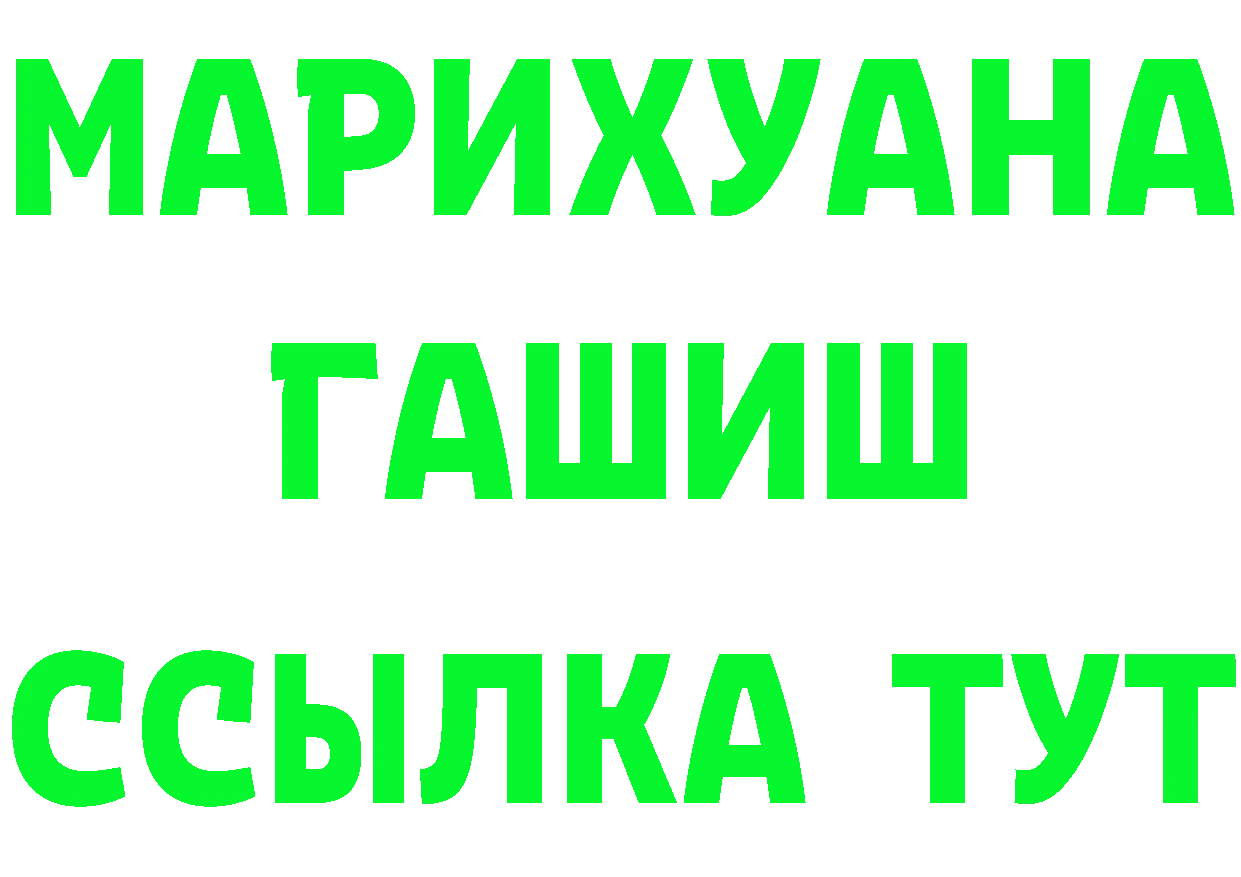 МАРИХУАНА
ГАШИШ
ССЫЛКА ТУТ